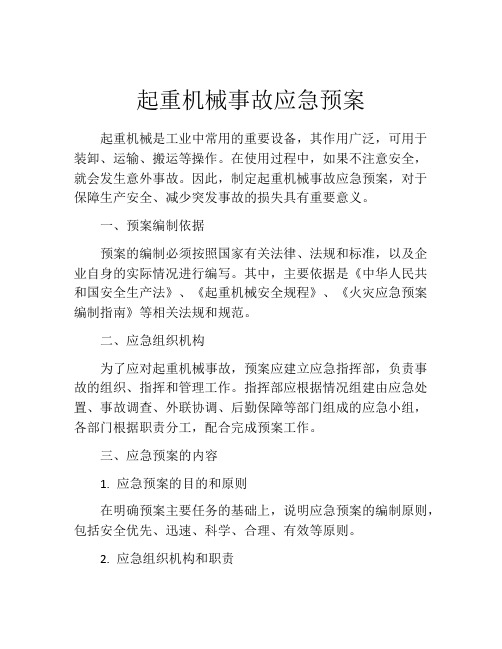 起重机械事故应急预案

起重机械是工业中常用的重要设备，其作用广泛，可用于装卸、运输、搬运等操作。在使用过程中，如果不注意安全，就会发生意外事故。因此，制定起重机械事故应急预案，对于保障生产安全、减少突发事故的损失具有重要意义。

一、预案编制依据

预案的编制必须按照国家有关法律、法规和标准，以及企业自身的实际情况进行编写。其中，主要依据是《中华人民共和国安全生产法》、《起重机械安全规程》、《火灾应急预案编制指南》等相关法规和规范。

二、应急组织机构

为了应对起重机械事故，预案应建立应急指挥部，负责事故的组织、指挥和管理工作。指挥部应根据情况组建由应急处置、事故调查、外联协调、后勤保障等部门组成的应急小组，各部门根据职责分工，配合完成预案工作。

三、应急预案的内容

1. 应急预案的目的和原则

在明确预案主要任务的基础上，说明应急预案的编制原则，包括安全优先、迅速、科学、合理、有效等原则。

2. 应急组织机构和职责